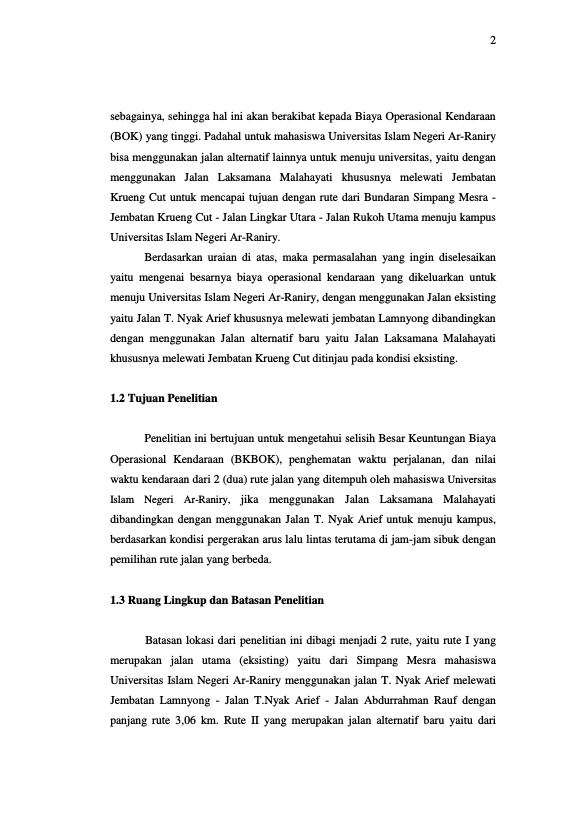 2

sebagainya, sehingga hal ini akan berakibat kepada Biaya Operasional Kendaraan (BOK) yang tinggi. Padahal untuk mahasiswa Universitas Islam Negeri Ar-Raniry bisa menggunakan jalan alternatif lainnya untuk menuju universitas, yaitu dengan menggunakan Jalan Laksamana Malahayati khususnya melewati Jembatan Krueng Cut untuk mencapai tujuan dengan rute dari Bundaran Simpang Mesra - Jembatan Krueng Cut - Jalan Lingkar Utara - Jalan Rukoh Utama menuju kampus Universitas Islam Negeri Ar-Raniry.

Berdasarkan uraian di atas, maka permasalahan yang ingin diselesaikan yaitu mengenai besarnya biaya operasional kendaraan yang dikeluarkan untuk menuju Universitas Islam Negeri Ar-Raniry, dengan menggunakan Jalan eksisting yaitu Jalan T. Nyak Arief khususnya melewati jembatan Lamnyong dibandingkan dengan menggunakan Jalan alternatif baru yaitu Jalan Laksamana Malahayati khususnya melewati Jembatan Krueng Cut ditinjau pada kondisi eksisting.

1.2 Tujuan Penelitian

Penelitian ini bertujuan untuk mengetahui selisih Besar Keuntungan Biaya Operasional Kendaraan (BKBOK), penghematan waktu perjalanan, dan nilai waktu kendaraan dari 2 (dua) rute jalan yang ditempuh oleh mahasiswa Universitas Islam Negeri Ar-Raniry, jika menggunakan Jalan Laksamana Malahayati dibandingkan dengan menggunakan Jalan T. Nyak Arief untuk menuju kampus, berdasarkan kondisi pergerakan arus lalu lintas terutama di jam-jam sibuk dengan pemilihan rute jalan yang berbeda.

1.3 Ruang Lingkup dan Batasan Penelitian

Batasan lokasi dari penelitian ini dibagi menjadi 2 rute, yaitu rute I yang merupakan jalan utama (eksisting) yaitu dari Simpang Mesra mahasiswa Universitas Islam Negeri Ar-Raniry menggunakan jalan T. Nyak Arief melewati Jembatan Lamnyong - Jalan T.Nyak Arief - Jalan Abdurrahman Rauf dengan panjang rute 3,06 km. Rute II yang merupakan jalan alternatif baru yaitu dari